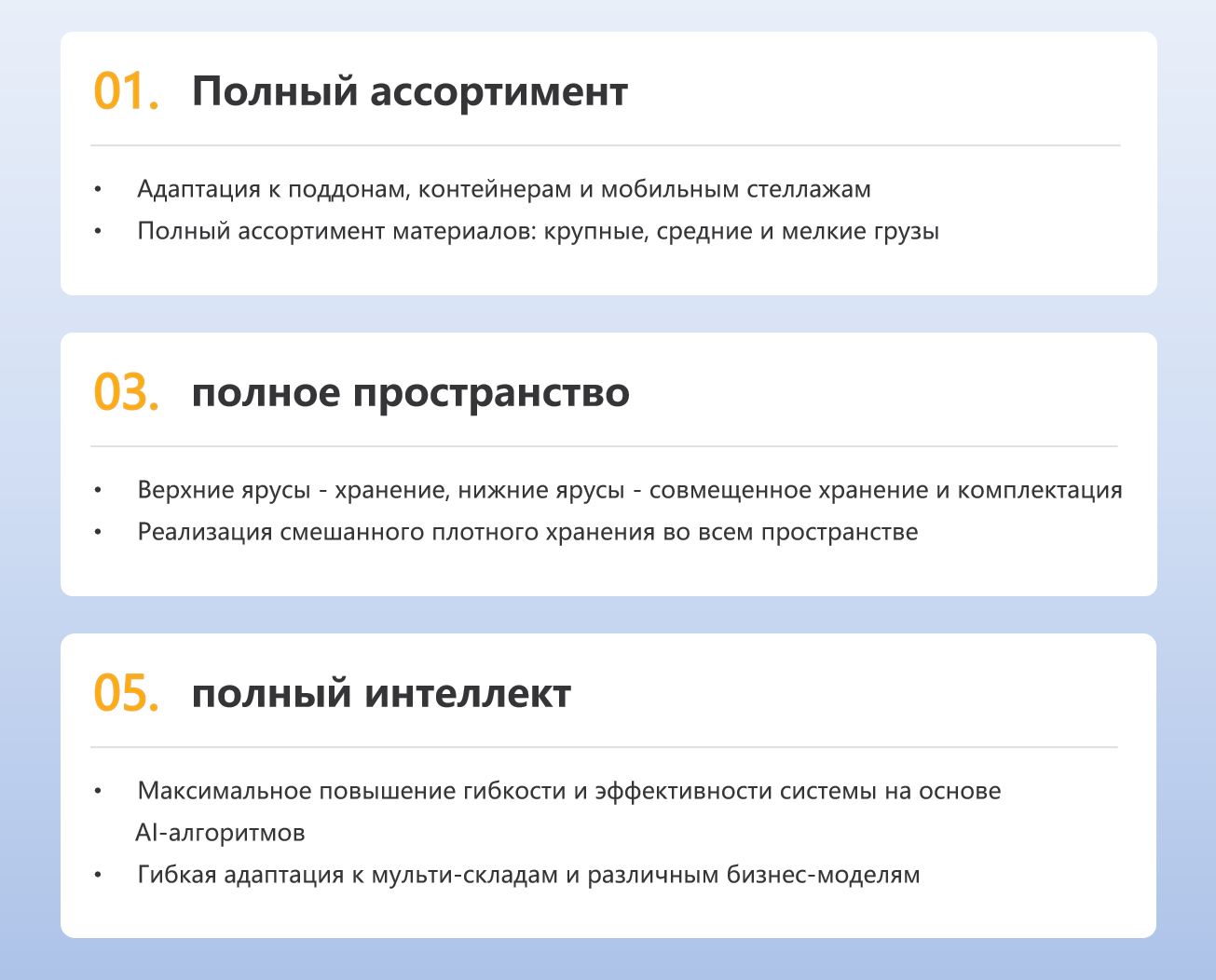 01. Полный ассортимент

• Адаптация к поддонам, контейнерам и мобильным стеллажам
• Полный ассортимент материалов: крупные, средние и мелкие грузы

03. полное пространство

• Верхние ярусы - хранение, нижние ярусы - совмещенное хранение и комплектация
• Реализация смешанного плотного хранения во всем пространстве

05. полный интеллект

• Максимальное повышение гибкости и эффективности системы на основе AI-алгоритмов
• Гибкая адаптация к мульти-складам и различным бизнес-моделям